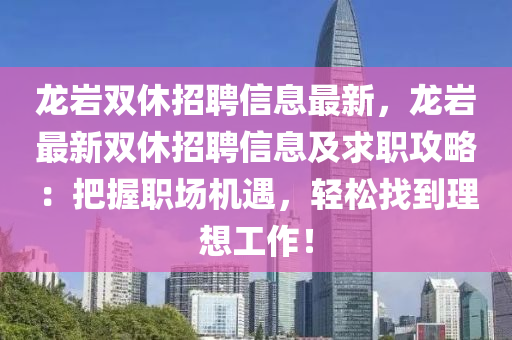 龙岩双休招聘信息最新，龙岩最新双休招聘信息及求职攻略：把握职场机遇，轻松找到理想工作！